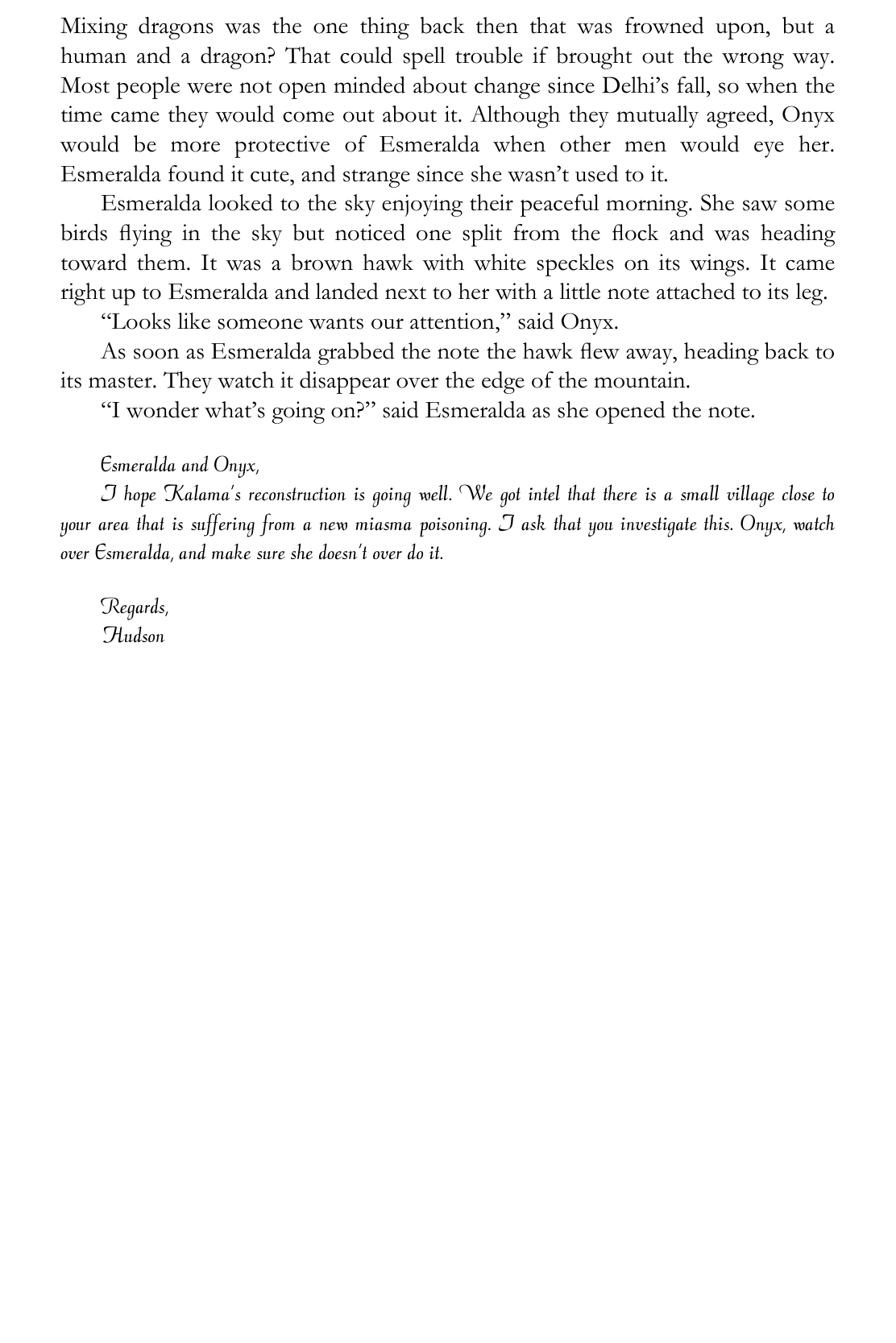 Mixing dragons was the one thing back then that was frowned upon, but a human and a dragon? That could spell trouble if brought out the wrong way. Most people were not open minded about change since Delhi's fall, so when the time came they would come out about it. Although they mutually agreed, Onyx would be more protective of Esmeralda when other men would eye her. Esmeralda found it cute, and strange since she wasn't used to it.

Esmeralda looked to the sky enjoying their peaceful morning. She saw some birds flying in the sky but noticed one split from the flock and was heading toward them. It was a brown hawk with white speckles on its wings. It came right up to Esmeralda and landed next to her with a little note attached to its leg.

"Looks like someone wants our attention," said Onyx.

As soon as Esmeralda grabbed the note the hawk flew away, heading back to its master. They watch it disappear over the edge of the mountain.

"I wonder what's going on?" said Esmeralda as she opened the note.

Esmeralda and Onyx,

I hope Kalama's reconstruction is going well. We got intel that there is a small village close to your area that is suffering from a new miasma poisoning. I ask that you investigate this. Onyx, watch over Esmeralda, and make sure she doesn't over do it.

Regards,
Hudson